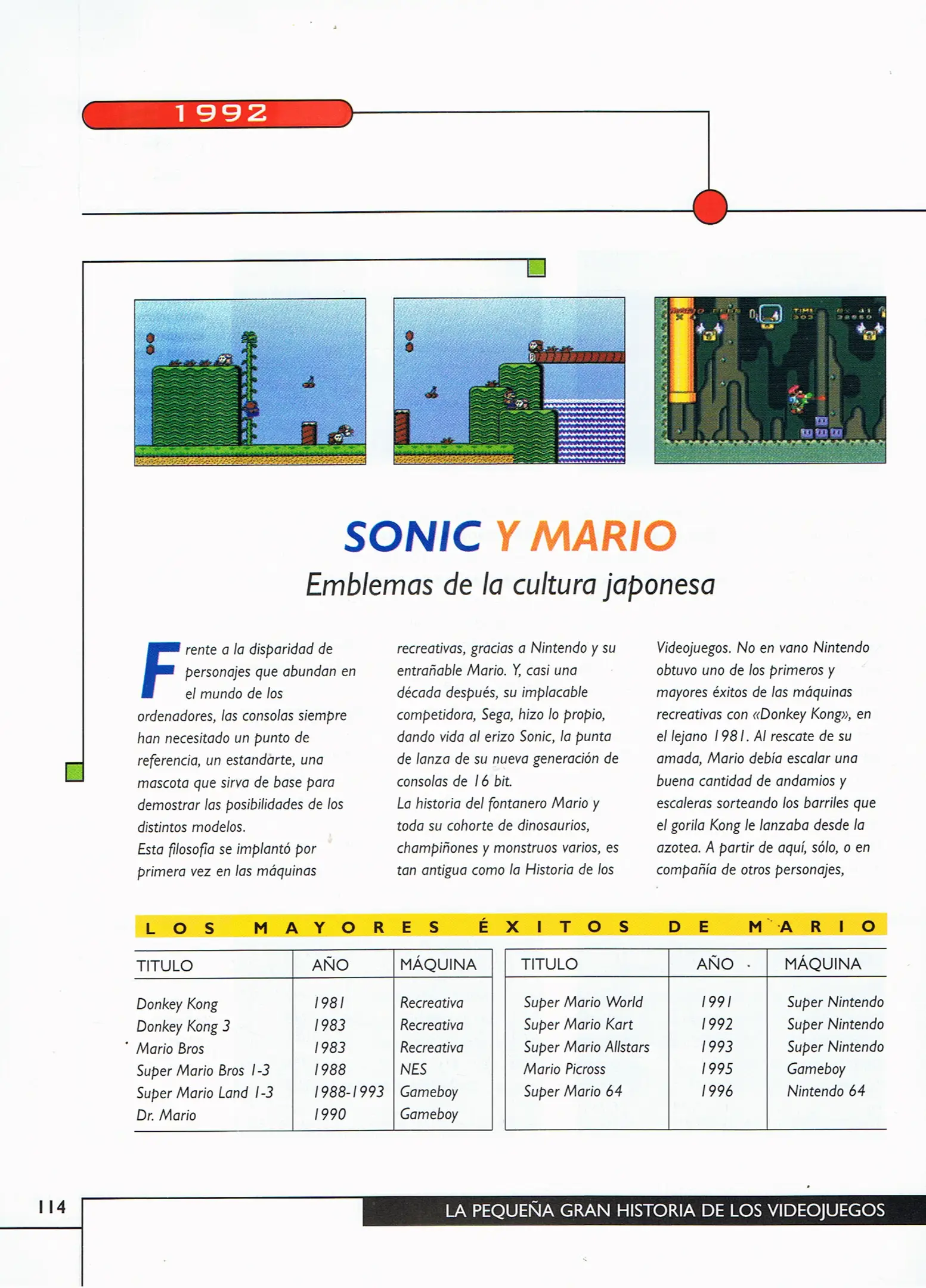 1992

SONIC Y MARIO

Emblemas de la cultura japonesa

Frente a la disparidad de personajes que abundan en el mundo de los ordenadores, las consolas siempre han necesitado un punto de referencia, un estandarte, una mascota que sirva de base para demostrar las posibilidades de los distintos modelos.
Esta filosofía se implantó por primera vez en las máquinas recreativas, gracias a Nintendo y su entrañable Mario. Y, casi una década después, su implacable competidora, Sega, hizo lo propio, dando vida al erizo Sonic, la punta de lanza de su nueva generación de consolas de 16 bit.
La historia del fontanero Mario y toda su cohorte de dinosaurios, champiñones y monstruos varios, es tan antigua como la Historia de los Videojuegos. No en vano Nintendo obtuvo uno de los primeros y mayores éxitos de las máquinas recreativas con «Donkey Kong», en el lejano 1981. Al rescate de su amada, Mario debía escalar una buena cantidad de andamios y escaleras sorteando los barriles que el gorila Kong le lanzaba desde la azotea. A partir de aquí, sólo, o en compañía de otros personajes,

LOS MAYORES ÉXITOS DE MARIO

| TITULO | AÑO | MÁQUINA |
|---|---|---|
| Donkey Kong | 1981 | Recreativa |
| Donkey Kong 3 | 1983 | Recreativa |
| Mario Bros | 1983 | Recreativa |
| Super Mario Bros 1-3 | 1988 | NES |
| Super Mario Land 1-3 | 1988-1993 | Gameboy |
| Dr. Mario | 1990 | Gameboy |

| TITULO | AÑO | MÁQUINA |
|---|---|---|
| Super Mario World | 1991 | Super Nintendo |
| Super Mario Kart | 1992 | Super Nintendo |
| Super Mario Allstars | 1993 | Super Nintendo |
| Mario Picross | 1995 | Gameboy |
| Super Mario 64 | 1996 | Nintendo 64 |

114

LA PEQUEÑA GRAN HISTORIA DE LOS VIDEOJUEGOS